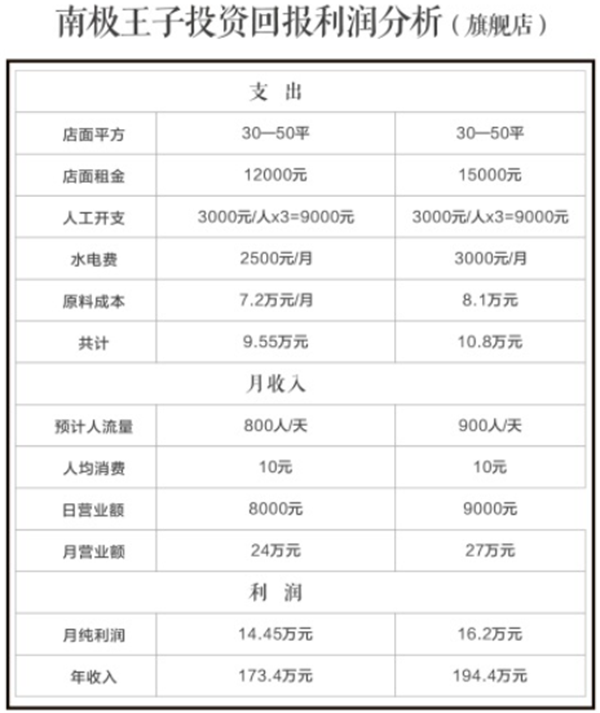 南极王子投资回报利润分析（旗舰店）

| 支 出 | | |
|---|---|---|
| 店面平方 | 30—50平 | 30—50平 |
| 店面租金 | 12000元 | 15000元 |
| 人工开支 | 3000元/人x3=9000元 | 3000元/人x3=9000元 |
| 水电费 | 2500元/月 | 3000元/月 |
| 原料成本 | 7.2万元/月 | 8.1万元 |
| 共计 | 9.55万元 | 10.8万元 |
| 月收入 | | |
| 预计人流量 | 800人/天 | 900人/天 |
| 人均消费 | 10元 | 10元 |
| 日营业额 | 8000元 | 9000元 |
| 月营业额 | 24万元 | 27万元 |
| 利 润 | | |
| 月纯利润 | 14.45万元 | 16.2万元 |
| 年收入 | 173.4万元 | 194.4万元 |